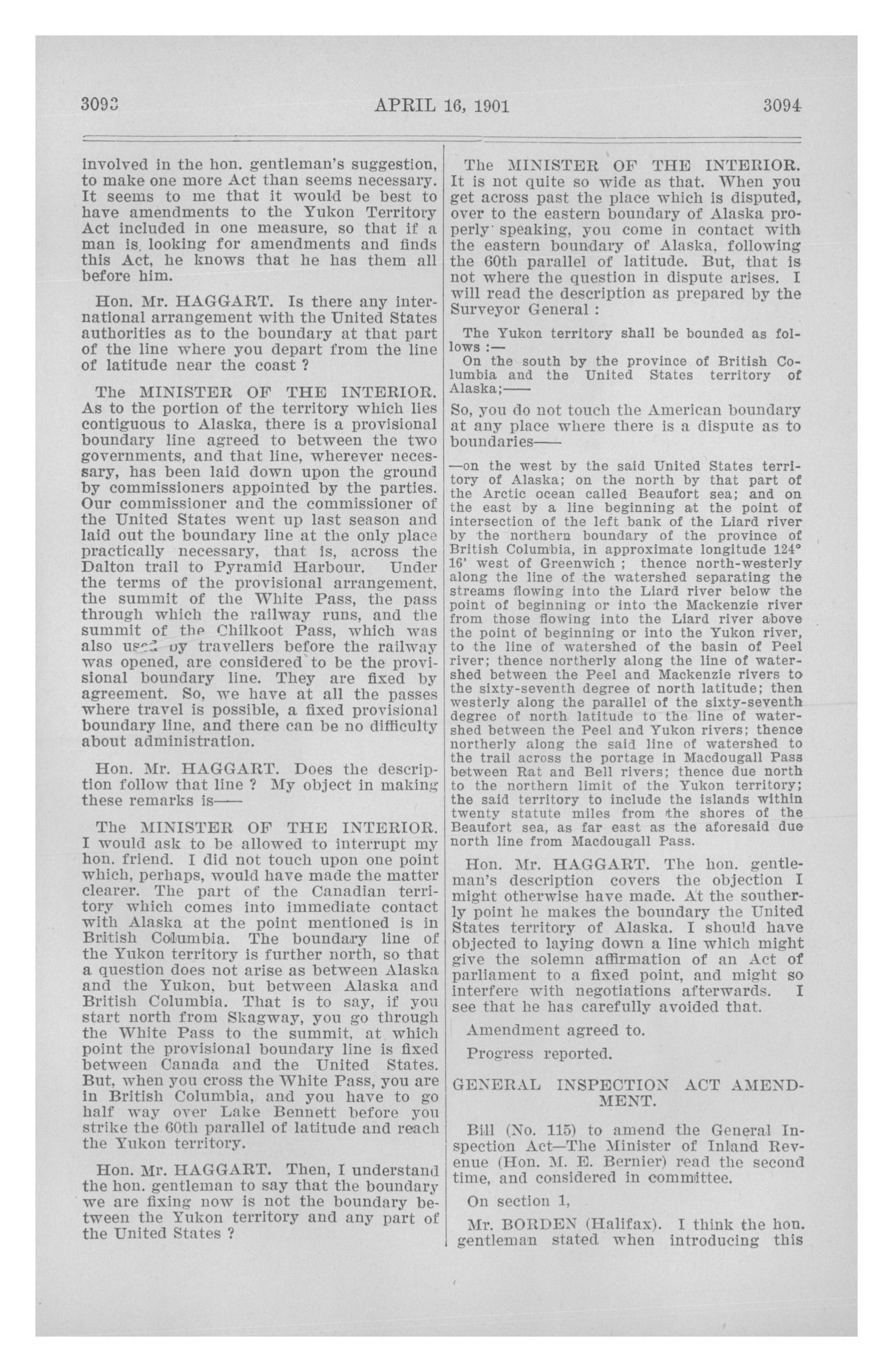 3093 APRIL 16, 1901 3094

involved in the hon. gentleman's suggestion, to make one more Act than seems necessary. It seems to me that it would be best to have amendments to the Yukon Territory Act included in one measure, so that if a man is looking for amendments and finds this Act, he knows that he has them all before him.

Hon. Mr. HAGGART. Is there any international arrangement with the United States authorities as to the boundary at that part of the line where you depart from the line of latitude near the coast ?

The MINISTER OF THE INTERIOR. As to the portion of the territory which lies contiguous to Alaska, there is a provisional boundary line agreed to between the two governments, and that line, wherever necessary, has been laid down upon the ground by commissioners appointed by the parties. Our commissioner and the commissioner of the United States went up last season and laid out the boundary line at the only place practically necessary, that is, across the Dalton trail to Pyramid Harbour. Under the terms of the provisional arrangement, the summit of the White Pass, the pass through which the railway runs, and the summit of the Chilkoot Pass, which was also used by travellers before the railway was opened, are considered to be the provisional boundary line. They are fixed by agreement. So, we have at all the passes where travel is possible, a fixed provisional boundary line, and there can be no difficulty about administration.

Hon. Mr. HAGGART. Does the description follow that line ? My object in making these remarks is——

The MINISTER OF THE INTERIOR. I would ask to be allowed to interrupt my hon. friend. I did not touch upon one point which, perhaps, would have made the matter clearer. The part of the Canadian territory which comes into immediate contact with Alaska at the point mentioned is in British Columbia. The boundary line of the Yukon territory is further north, so that a question does not arise as between Alaska and the Yukon, but between Alaska and British Columbia. That is to say, if you start north from Skagway, you go through the White Pass to the summit, at which point the provisional boundary line is fixed between Canada and the United States. But, when you cross the White Pass, you are in British Columbia, and you have to go half way over Lake Bennett before you strike the 60th parallel of latitude and reach the Yukon territory.

Hon. Mr. HAGGART. Then, I understand the hon. gentleman to say that the boundary we are fixing now is not the boundary between the Yukon territory and any part of the United States ?

The MINISTER OF THE INTERIOR. It is not quite so wide as that. When you get across past the place which is disputed, over to the eastern boundary of Alaska properly speaking, you come in contact with the eastern boundary of Alaska, following the 60th parallel of latitude. But, that is not where the question in dispute arises. I will read the description as prepared by the Surveyor General :

The Yukon territory shall be bounded as follows :—
On the south by the province of British Columbia and the United States territory of Alaska;——

So, you do not touch the American boundary at any place where there is a dispute as to boundaries——

—on the west by the said United States territory of Alaska; on the north by that part of the Arctic ocean called Beaufort sea; and on the east by a line beginning at the point of intersection of the left bank of the Liard river by the northern boundary of the province of British Columbia, in approximate longitude 124° 16' west of Greenwich ; thence north-westerly along the line of the watershed separating the streams flowing into the Liard river below the point of beginning or into the Mackenzie river from those flowing into the Liard river above the point of beginning or into the Yukon river, to the line of watershed of the basin of Peel river; thence northerly along the line of watershed between the Peel and Mackenzie rivers to the sixty-seventh degree of north latitude; then westerly along the parallel of the sixty-seventh degree of north latitude to the line of watershed between the Peel and Yukon rivers; thence northerly along the said line of watershed to the trail across the portage in Macdougall Pass between Rat and Bell rivers; thence due north to the northern limit of the Yukon territory; the said territory to include the islands within twenty statute miles from the shores of the Beaufort sea, as far east as the aforesaid due north line from Macdougall Pass.

Hon. Mr. HAGGART. The hon. gentleman's description covers the objection I might otherwise have made. At the southerly point he makes the boundary the United States territory of Alaska. I should have objected to laying down a line which might give the solemn affirmation of an Act of parliament to a fixed point, and might so interfere with negotiations afterwards. I see that he has carefully avoided that.

Amendment agreed to.

Progress reported.

GENERAL INSPECTION ACT AMENDMENT.

Bill (No. 115) to amend the General Inspection Act—The Minister of Inland Revenue (Hon. M. E. Bernier) read the second time, and considered in committee.

On section 1,

Mr. BORDEN (Halifax). I think the hon. gentleman stated when introducing this